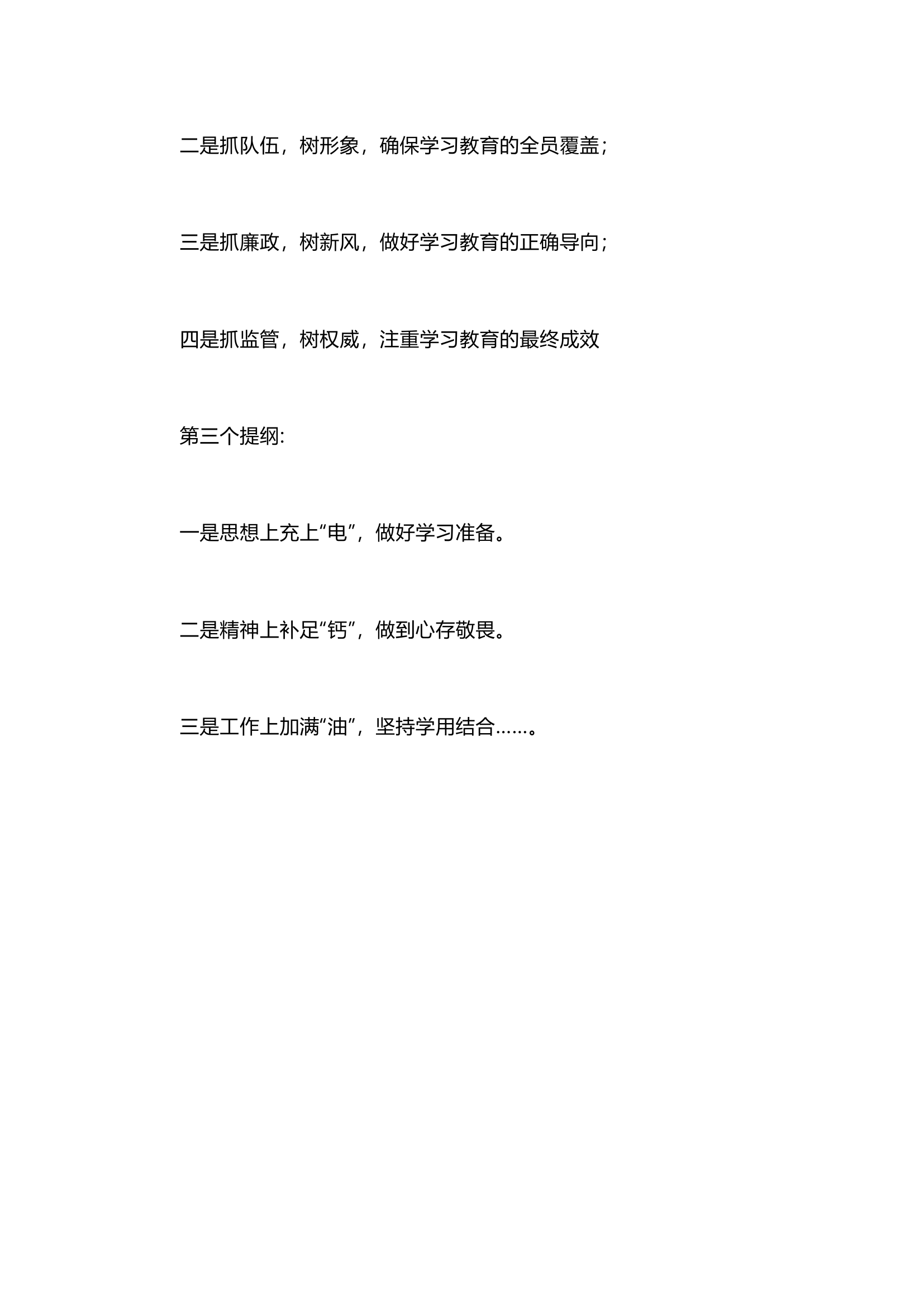 二是抓队伍，树形象，确保学习教育的全员覆盖；

三是抓廉政，树新风，做好学习教育的正确导向；

四是抓监管，树权威，注重学习教育的最终成效

第三个提纲:

一是思想上充上“电”，做好学习准备。

二是精神上补足“钙”，做到心存敬畏。

三是工作上加满“油”，坚持学用结合……。